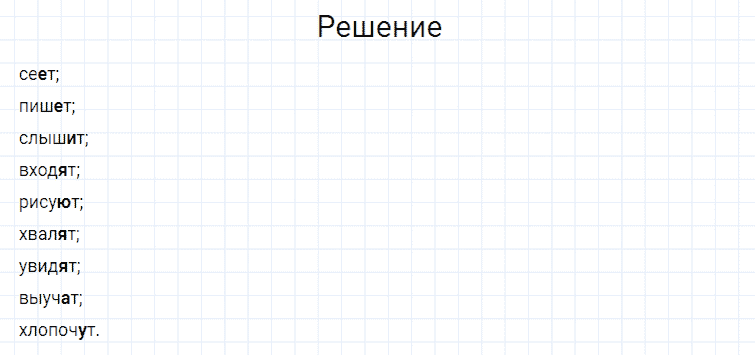 Решение

сеет;

пишет;

слышит;

входят;

рисуют;

хвалят;

увидят;

выучат;

хлопочут.